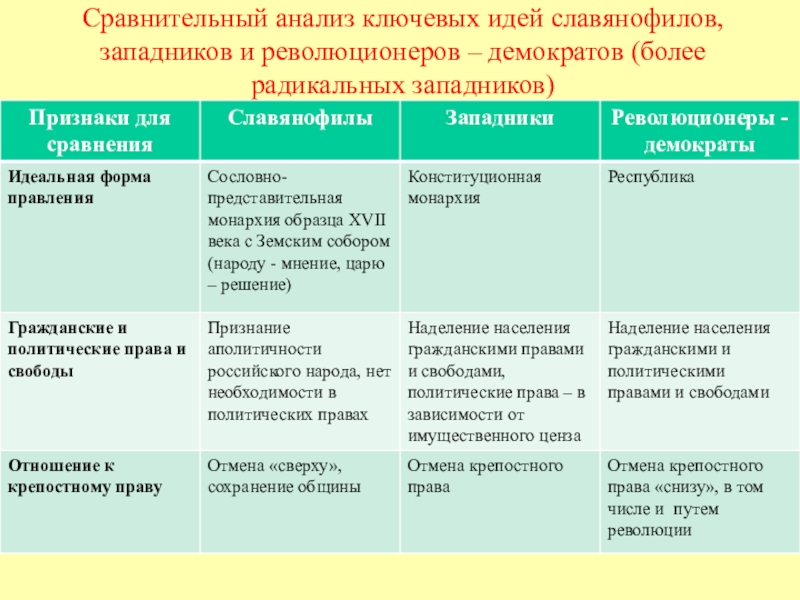 Сравнительный анализ ключевых идей славянофилов, западников и революционеров – демократов (более радикальных западников)

| Признаки для сравнения | Славянофилы | Западники | Революционеры - демократы |
|---|---|---|---|
| Идеальная форма правления | Сословно-представительная монархия образца XVII века с Земским собором (народу - мнение, царю – решение) | Конституционная монархия | Республика |
| Гражданские и политические права и свободы | Признание аполитичности российского народа, нет необходимости в политических правах | Наделение населения гражданскими правами и свободами, политические права – в зависимости от имущественного ценза | Наделение населения гражданскими и политическими правами и свободами |
| Отношение к крепостному праву | Отмена «сверху», сохранение общины | Отмена крепостного права | Отмена крепостного права «снизу», в том числе и путем революции |